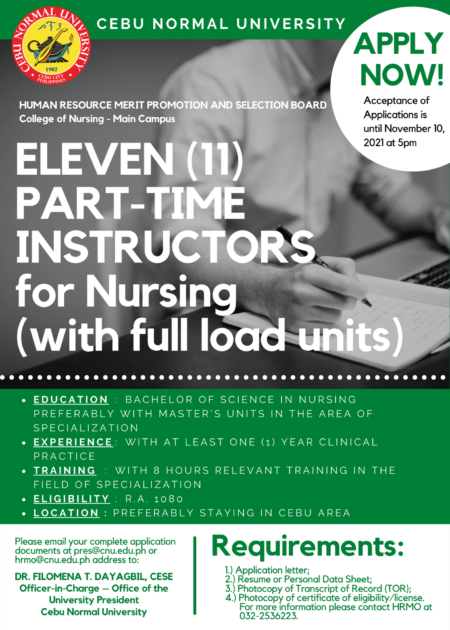 CEBU NORMAL UNIVERSITY 1902 CEBU CITY PHILIPPINES

CEBU NORMAL UNIVERSITY

APPLY NOW!

Acceptance of Applications is until November 10, 2021 at 5pm

HUMAN RESOURCE MERIT PROMOTION AND SELECTION BOARD
College of Nursing - Main Campus

ELEVEN (11) PART-TIME INSTRUCTORS for Nursing (with full load units)

• EDUCATION : BACHELOR OF SCIENCE IN NURSING PREFERABLY WITH MASTER'S UNITS IN THE AREA OF SPECIALIZATION
• EXPERIENCE: WITH AT LEAST ONE (1) YEAR CLINICAL PRACTICE
• TRAINING : WITH 8 HOURS RELEVANT TRAINING IN THE FIELD OF SPECIALIZATION
• ELIGIBILITY : R.A. 1080
• LOCATION : PREFERABLY STAYING IN CEBU AREA

Please email your complete application documents at pres@cnu.edu.ph or hrmo@cnu.edu.ph address to:

DR. FILOMENA T. DAYAGBIL, CESE
Officer-in-Charge – Office of the University President
Cebu Normal University

Requirements:

1.) Application letter;
2.) Resume or Personal Data Sheet;
3.) Photocopy of Transcript of Record (TOR);
4.) Photocopy of certificate of eligibility/license.
For more information please contact HRMO at 032-2536223.